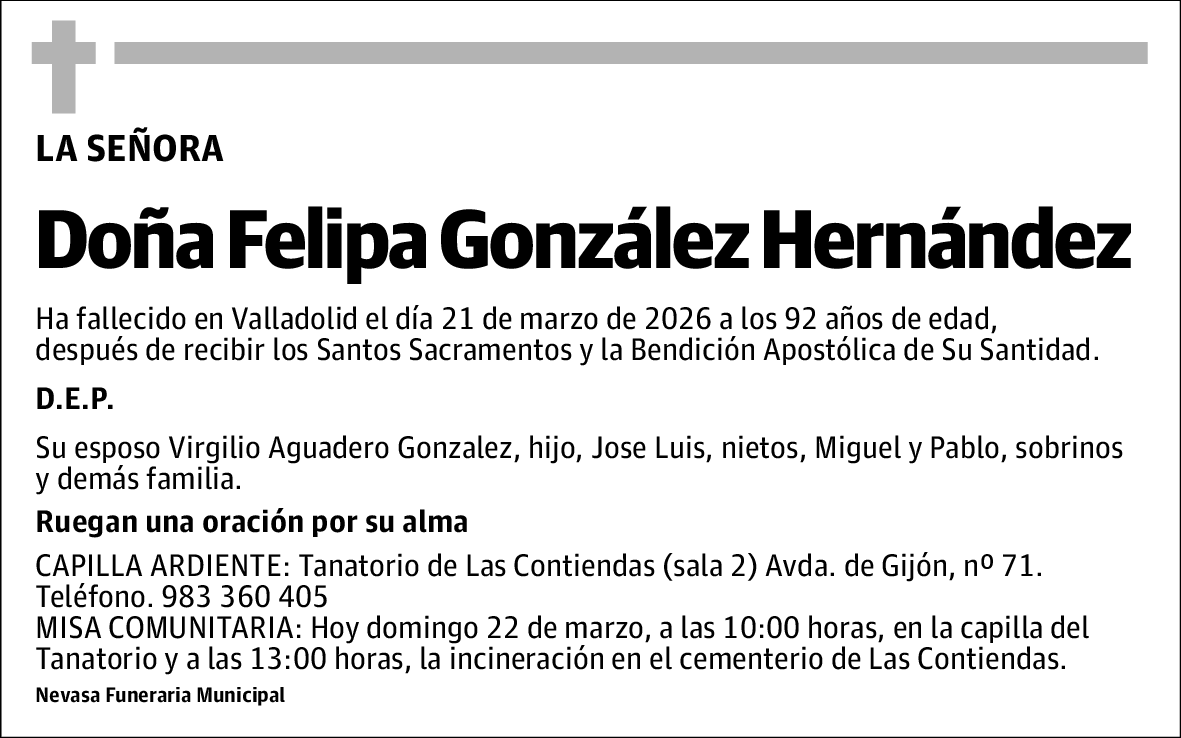 LA SEÑORA

Doña Felipa González Hernández

Ha fallecido en Valladolid el día 21 de marzo de 2026 a los 92 años de edad, después de recibir los Santos Sacramentos y la Bendición Apostólica de Su Santidad.

D.E.P.

Su esposo Virgilio Aguadero Gonzalez, hijo, Jose Luis, nietos, Miguel y Pablo, sobrinos y demás familia.

Ruegan una oración por su alma

CAPILLA ARDIENTE: Tanatorio de Las Contiendas (sala 2) Avda. de Gijón, nº 71. Teléfono. 983 360 405
MISA COMUNITARIA: Hoy domingo 22 de marzo, a las 10:00 horas, en la capilla del Tanatorio y a las 13:00 horas, la incineración en el cementerio de Las Contiendas.

Nevasa Funeraria Municipal